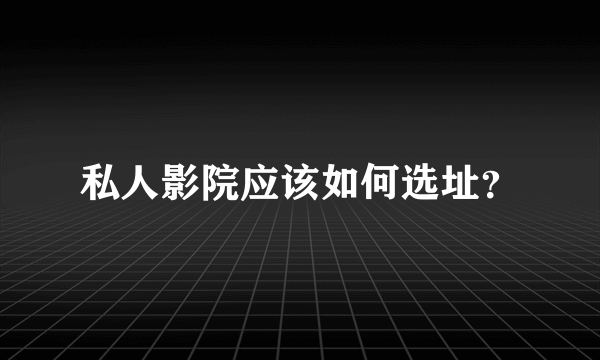 私人影院应该如何选址?